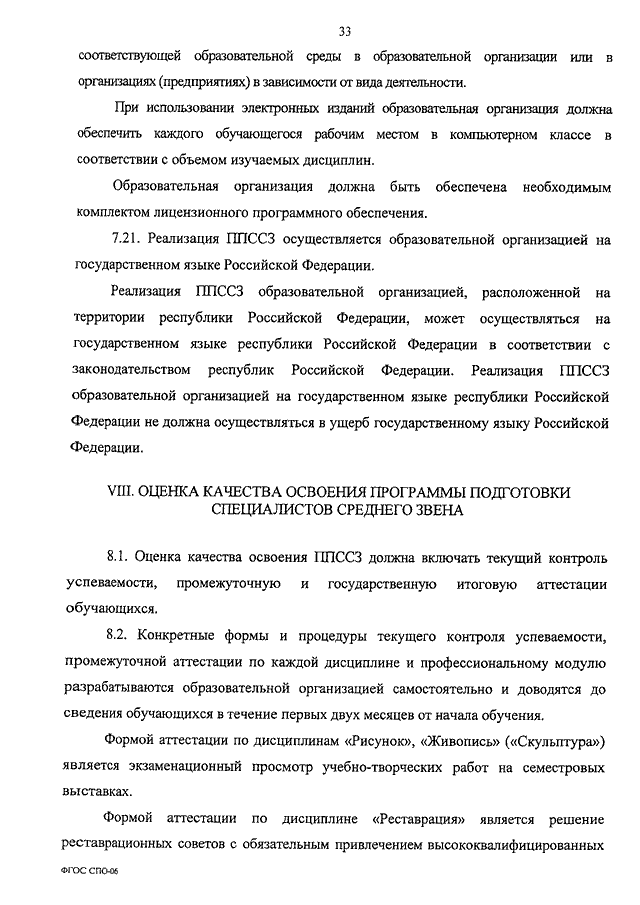 33

соответствующей образовательной среды в образовательной организации или в организациях (предприятиях) в зависимости от вида деятельности.

При использовании электронных изданий образовательная организация должна обеспечить каждого обучающегося рабочим местом в компьютерном классе в соответствии с объемом изучаемых дисциплин.

Образовательная организация должна быть обеспечена необходимым комплектом лицензионного программного обеспечения.

7.21. Реализация ППССЗ осуществляется образовательной организацией на государственном языке Российской Федерации.

Реализация ППССЗ образовательной организацией, расположенной на территории республики Российской Федерации, может осуществляться на государственном языке республики Российской Федерации в соответствии с законодательством республик Российской Федерации. Реализация ППССЗ образовательной организацией на государственном языке республики Российской Федерации не должна осуществляться в ущерб государственному языку Российской Федерации.

VIII. ОЦЕНКА КАЧЕСТВА ОСВОЕНИЯ ПРОГРАММЫ ПОДГОТОВКИ СПЕЦИАЛИСТОВ СРЕДНЕГО ЗВЕНА

8.1. Оценка качества освоения ППССЗ должна включать текущий контроль успеваемости, промежуточную и государственную итоговую аттестации обучающихся.

8.2. Конкретные формы и процедуры текущего контроля успеваемости, промежуточной аттестации по каждой дисциплине и профессиональному модулю разрабатываются образовательной организацией самостоятельно и доводятся до сведения обучающихся в течение первых двух месяцев от начала обучения.

Формой аттестации по дисциплинам «Рисунок», «Живопись» («Скульптура») является экзаменационный просмотр учебно-творческих работ на семестровых выставках.

Формой аттестации по дисциплине «Реставрация» является решение реставрационных советов с обязательным привлечением высококвалифицированных

ФГОС СПО-06